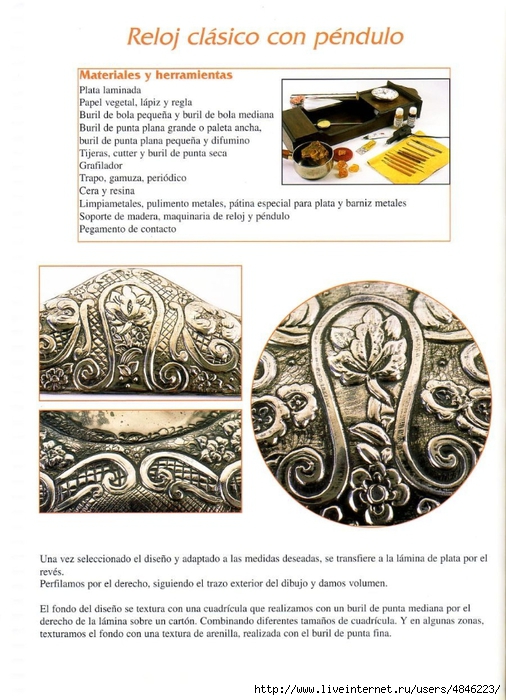 Reloj clásico con péndulo

Materiales y herramientas
Plata laminada
Papel vegetal, lápiz y regla
Buril de bola pequeña y buril de bola mediana
Buril de punta plana grande o paleta ancha, buril de punta plana pequeña y difumino
Tijeras, cutter y buril de punta seca
Grafilador
Trapo, gamuza, periódico
Cera y resina
Limpiametales, pulimento metales, pátina especial para plata y barniz metales
Soporte de madera, maquinaria de reloj y péndulo
Pegamento de contacto

Una vez seleccionado el diseño y adaptado a las medidas deseadas, se transfiere a la lámina de plata por el revés.
Perfilamos por el derecho, siguiendo el trazo exterior del dibujo y damos volumen.

El fondo del diseño se textura con una cuadrícula que realizamos con un buril de punta mediana por el derecho de la lámina sobre un cartón. Combinando diferentes tamaños de cuadrícula. Y en algunas zonas, texturamos el fondo con una textura de arenilla, realizada con el buril de punta fina.

http://www.liveinternet.ru/users/4846223/